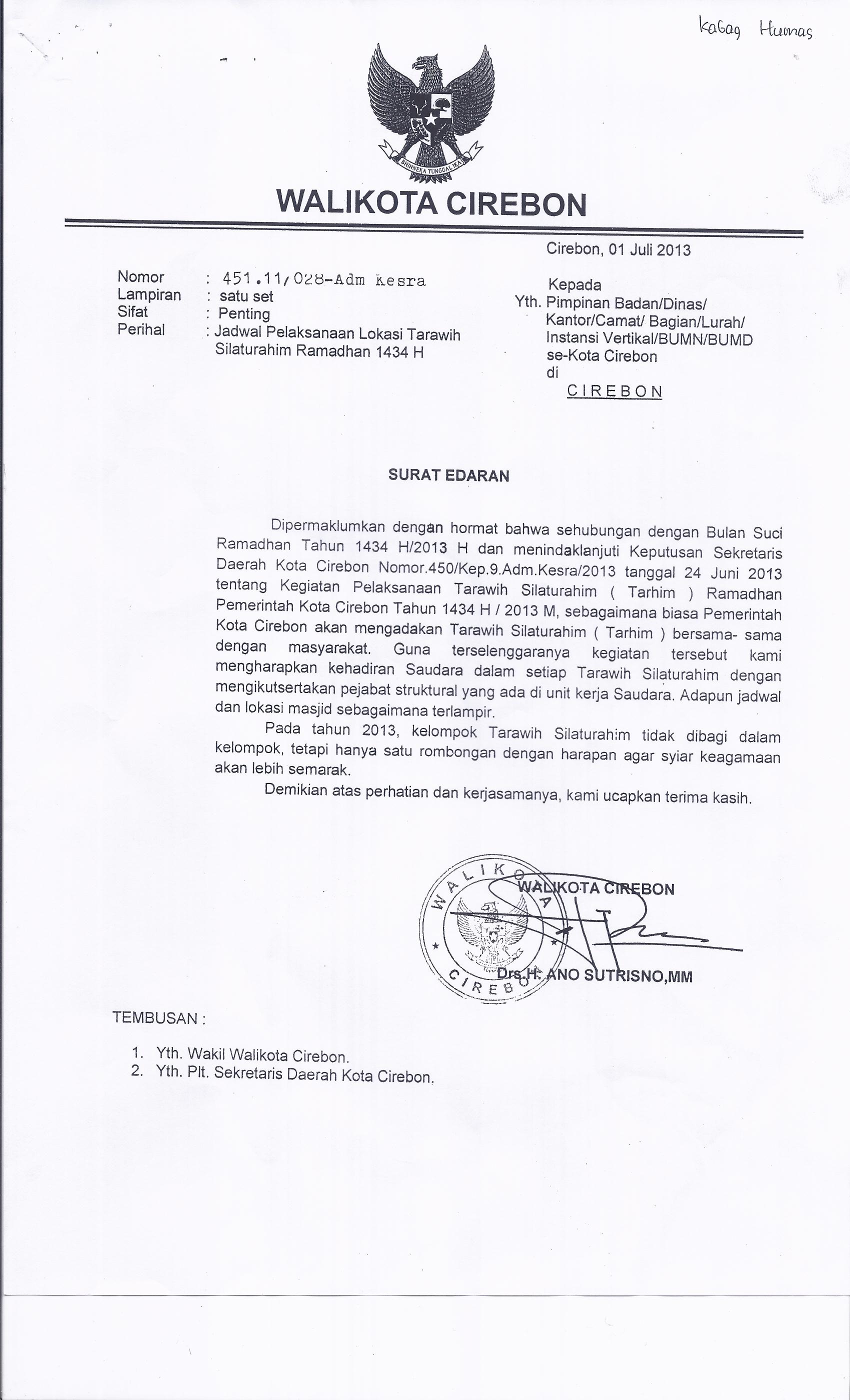 Kabag Humas

BHINNEKA TUNGGAL IKA

WALIKOTA CIREBON

Cirebon, 01 Juli 2013

Nomor : 451.11/028-Adm Kesra
Lampiran : satu set
Sifat : Penting
Perihal : Jadwal Pelaksanaan Lokasi Tarawih Silaturahim Ramadhan 1434 H

Kepada
Yth. Pimpinan Badan/Dinas/ Kantor/Camat/ Bagian/Lurah/ Instansi Vertikal/BUMN/BUMD se-Kota Cirebon
di
CIREBON

SURAT EDARAN

Dipermaklumkan dengan hormat bahwa sehubungan dengan Bulan Suci Ramadhan Tahun 1434 H/2013 H dan menindaklanjuti Keputusan Sekretaris Daerah Kota Cirebon Nomor.450/Kep.9.Adm.Kesra/2013 tanggal 24 Juni 2013 tentang Kegiatan Pelaksanaan Tarawih Silaturahim ( Tarhim ) Ramadhan Pemerintah Kota Cirebon Tahun 1434 H / 2013 M, sebagaimana biasa Pemerintah Kota Cirebon akan mengadakan Tarawih Silaturahim ( Tarhim ) bersama- sama dengan masyarakat. Guna terselenggaranya kegiatan tersebut kami mengharapkan kehadiran Saudara dalam setiap Tarawih Silaturahim dengan mengikutsertakan pejabat struktural yang ada di unit kerja Saudara. Adapun jadwal dan lokasi masjid sebagaimana terlampir.

Pada tahun 2013, kelompok Tarawih Silaturahim tidak dibagi dalam kelompok, tetapi hanya satu rombongan dengan harapan agar syiar keagamaan akan lebih semarak.

Demikian atas perhatian dan kerjasamanya, kami ucapkan terima kasih.

WALIKOTA CIREBON

WALIKOTA CIREBON

Drs.H. ANO SUTRISNO,MM

TEMBUSAN :

1. Yth. Wakil Walikota Cirebon.
2. Yth. Plt. Sekretaris Daerah Kota Cirebon.